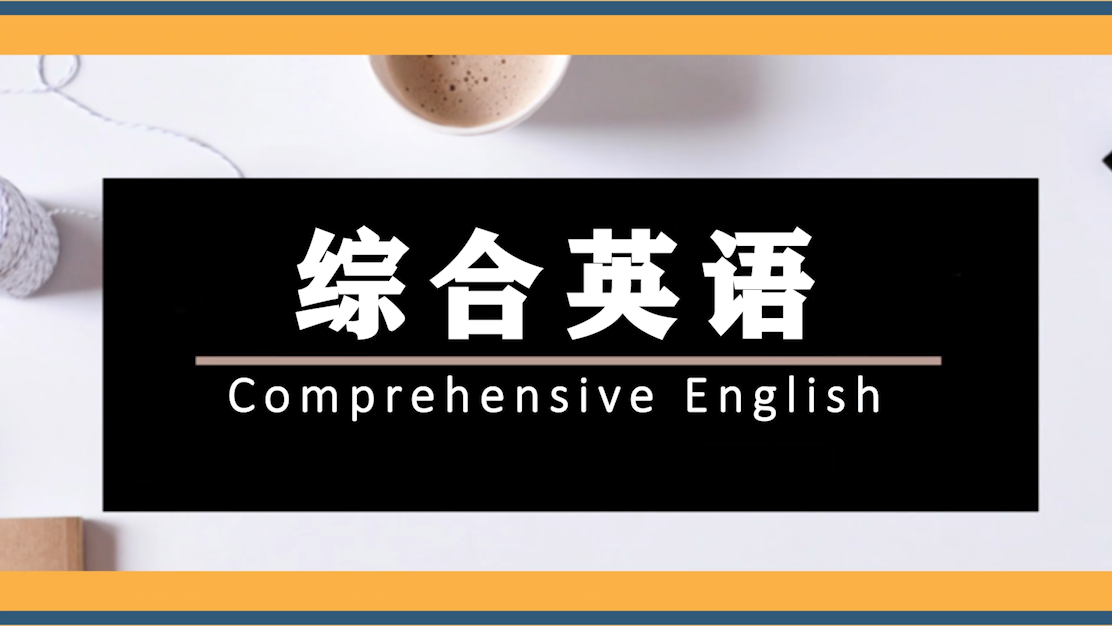 综合英语

Comprehensive English